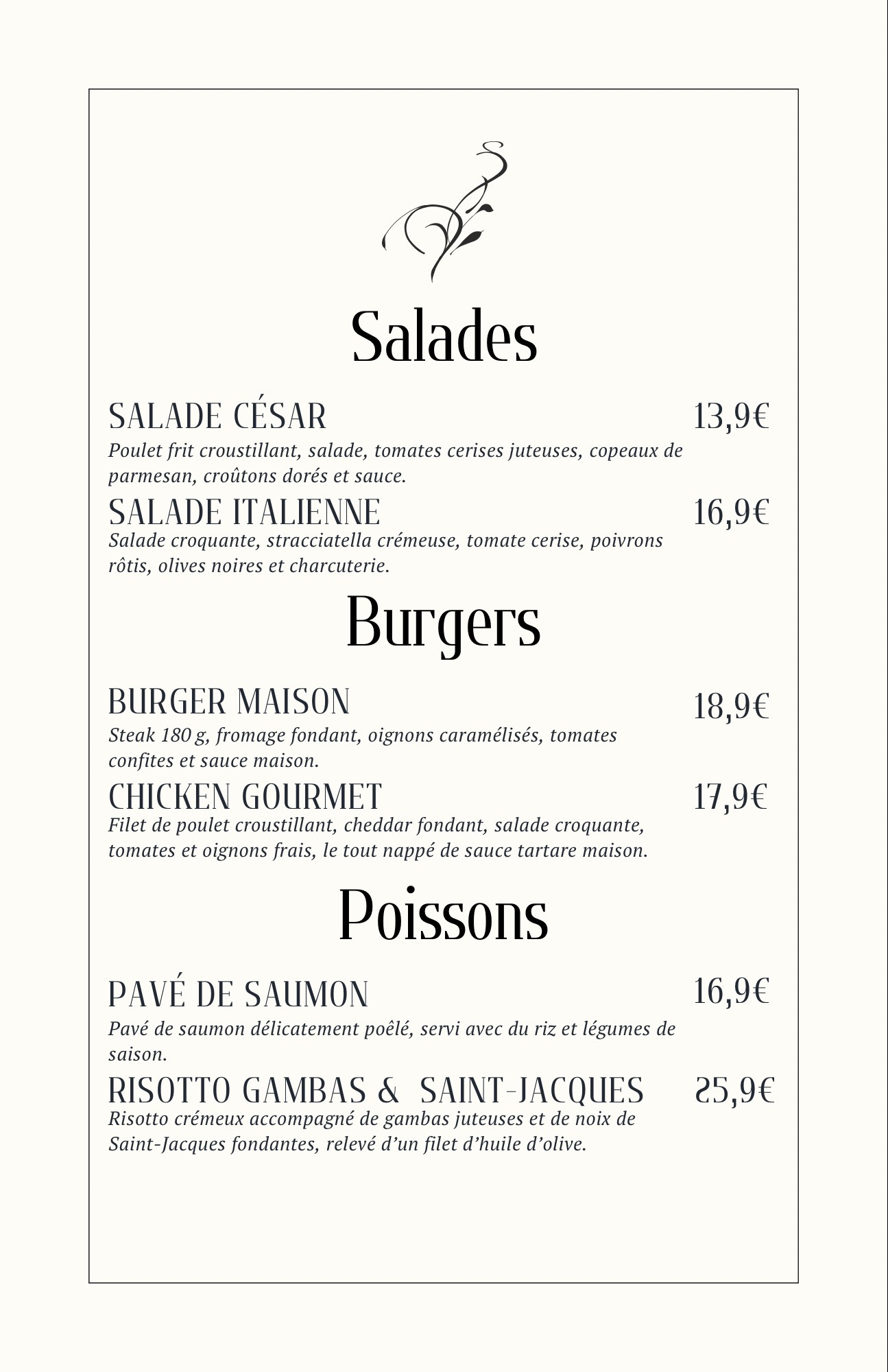 Salades

SALADE CÉSAR
13,9€
Poulet frit croustillant, salade, tomates cerises juteuses, copeaux de parmesan, croûtons dorés et sauce.

SALADE ITALIENNE
16,9€
Salade croquante, stracciatella crémeuse, tomate cerise, poivrons rôtis, olives noires et charcuterie.

Burgers

BURGER MAISON
18,9€
Steak 180 g, fromage fondant, oignons caramélisés, tomates confites et sauce maison.

CHICKEN GOURMET
17,9€
Filet de poulet croustillant, cheddar fondant, salade croquante, tomates et oignons frais, le tout nappé de sauce tartare maison.

Poissons

PAVÉ DE SAUMON
16,9€
Pavé de saumon délicatement poêlé, servi avec du riz et légumes de saison.

RISOTTO GAMBAS & SAINT-JACQUES
25,9€
Risotto crémeux accompagné de gambas juteuses et de noix de Saint-Jacques fondantes, relevé d'un filet d'huile d'olive.